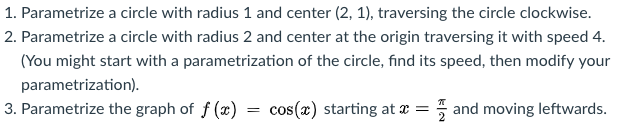 1. Parametrize a circle with radius 1 and center (2, 1), traversing the circle clockwise.

2. Parametrize a circle with radius 2 and center at the origin traversing it with speed 4. (You might start with a parametrization of the circle, find its speed, then modify your parametrization).

3. Parametrize the graph of $f(x) = \cos(x)$ starting at $x = \frac{\pi}{2}$ and moving leftwards.